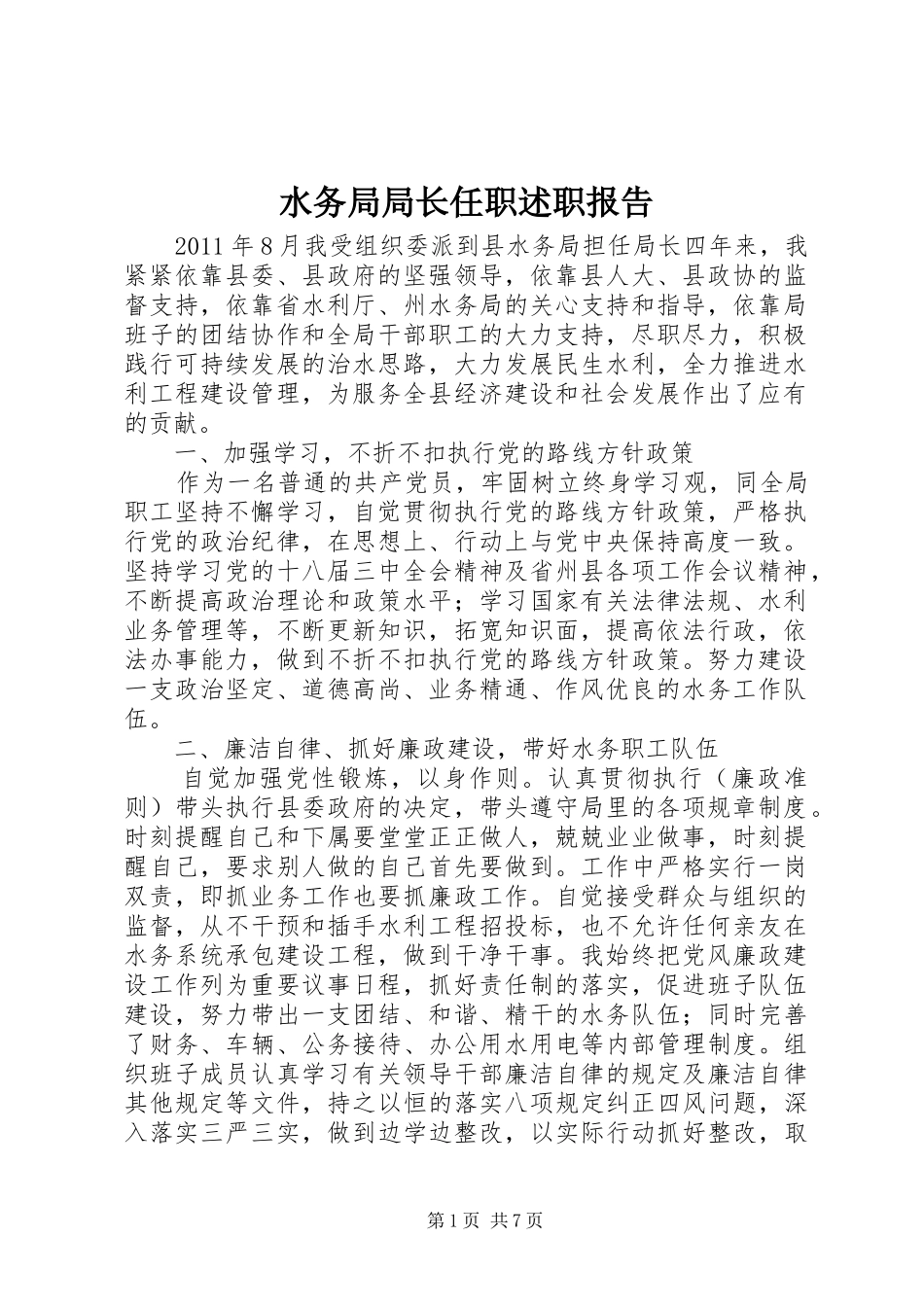 水务局局长任职述职报告

2011年8月我受组织委派到县水务局担任局长四年来，我紧紧依靠县委、县政府的坚强领导，依靠县人大、县政协的监督支持，依靠省水利厅、州水务局的关心支持和指导，依靠局班子的团结协作和全局干部职工的大力支持，尽职尽力，积极践行可持续发展的治水思路，大力发展民生水利，全力推进水利工程建设管理，为服务全县经济建设和社会发展作出了应有的贡献。

一、加强学习，不折不扣执行党的路线方针政策

作为一名普通的共产党员，牢固树立终身学习观，同全局职工坚持不懈学习，自觉贯彻执行党的路线方针政策，严格执行党的政治纪律，在思想上、行动上与党中央保持高度一致。坚持学习党的十八届三中全会精神及省州县各项工作会议精神，不断提高政治理论和政策水平；学习国家有关法律法规、水利业务管理等，不断更新知识，拓宽知识面，提高依法行政，依法办事能力，做到不折不扣执行党的路线方针政策。努力建设一支政治坚定、道德高尚、业务精通、作风优良的水务工作队伍。

二、廉洁自律、抓好廉政建设，带好水务职工队伍

自觉加强党性锻炼，以身作则。认真贯彻执行（廉政准则）带头执行县委政府的决定，带头遵守局里的各项规章制度。时刻提醒自己和下属要堂堂正正做人，兢兢业业做事，时刻提醒自己，要求别人做的自己首先要做到。工作中严格实行一岗双责，即抓业务工作也要抓廉政工作。自觉接受群众与组织的监督，从不干预和插手水利工程招投标，也不允许任何亲友在水务系统承包建设工程，做到干净干事。我始终把党风廉政建设工作列为重要议事日程，抓好责任制的落实，促进班子队伍建设，努力带出一支团结、和谐、精干的水务队伍；同时完善了财务、车辆、公务接待、办公用水用电等内部管理制度。组织班子成员认真学习有关领导干部廉洁自律的规定及廉洁自律其他规定等文件，持之以恒的落实八项规定纠正四风问题，深入落实三严三实，做到边学边整改，以实际行动抓好整改，取

第1页 共7页